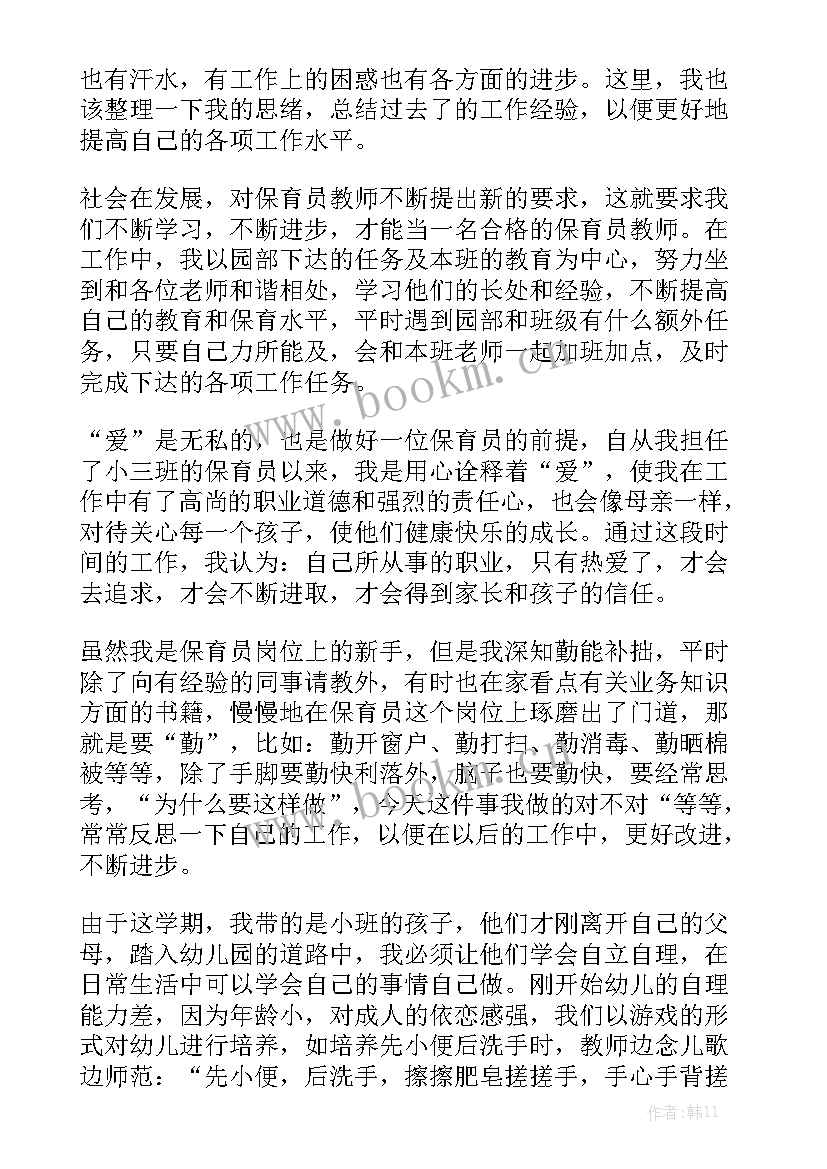 也有汗水，有工作上的困惑也有各方面的进步。这里，我也该整理一下我的思绪，总结过去了的工作经验，以便更好地提高自己的各项工作水平。

社会在发展，对保育员教师不断提出新的要求，这就要求我们不断学习，不断进步，才能当一名合格的保育员教师。在工作中，我以园部下达的任务及本班的教育为中心，努力坐到和各位老师和谐相处，学习他们的长处和经验，不断提高自己的教育和保育水平，平时遇到园部和班级有什么额外任务，只要自己力所能及，会和本班老师一起加班加点，及时完成下达的各项工作任务。

“爱”是无私的，也是做好一位保育员的前提，自从我担任了小三班的保育员以来，我是用心诠释着“爱”，使我在工作中有了高尚的职业道德和强烈的责任心，也会像母亲一样，对待关心每一个孩子，使他们健康快乐的成长。通过这段时间的工作，我认为：自己所从事的职业，只有热爱了，才会去追求，才会不断进取，才会得到家长和孩子的信任。

虽然我是保育员岗位上的新手，但是我深知勤能补拙，平时除了向有经验的同事请教外，有时也在家看点有关业务知识方面的书籍，慢慢地在保育员这个岗位上琢磨出了门道，那就是要“勤”，比如：勤开窗户、勤打扫、勤消毒、勤晒棉被等等，除了手脚要勤快利落外，脑子也要勤快，要经常思考，“为什么要这样做”，今天这件事我做的对不对“等等，常常反思一下自己的工作，以便在以后的工作中，更好改进，不断进步。

由于这学期，我带的是小班的孩子，他们才刚离开自己的父母，踏入幼儿园的道路中，我必须让他们学会自立自理，在日常生活中可以学会自己的事情自己做。刚开始幼儿的自理能力差，因为年龄小，对成人的依恋感强，我们以游戏的形式对幼儿进行培养，如培养先小便后洗手时，教师边念儿歌边师范：“先小便，后洗手，擦擦肥皂搓搓手，手心手背搓

www.bookm.cn

作者：韩11